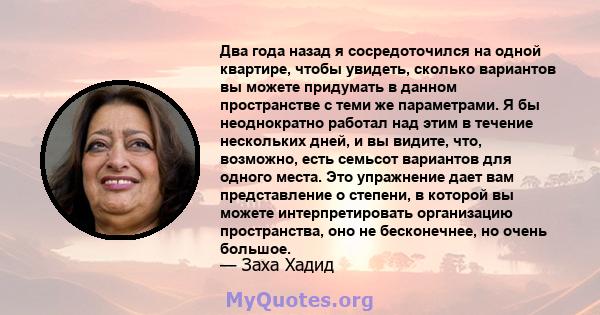 Два года назад я сосредоточился на одной квартире, чтобы увидеть, сколько вариантов вы можете придумать в данном пространстве с теми же параметрами. Я бы неоднократно работал над этим в течение нескольких дней, и вы видите, что, возможно, есть семьсот вариантов для одного места. Это упражнение дает вам представление о степени, в которой вы можете интерпретировать организацию пространства, оно не бесконечнее, но очень большое.
— Заха Хадид

MyQuotes.org